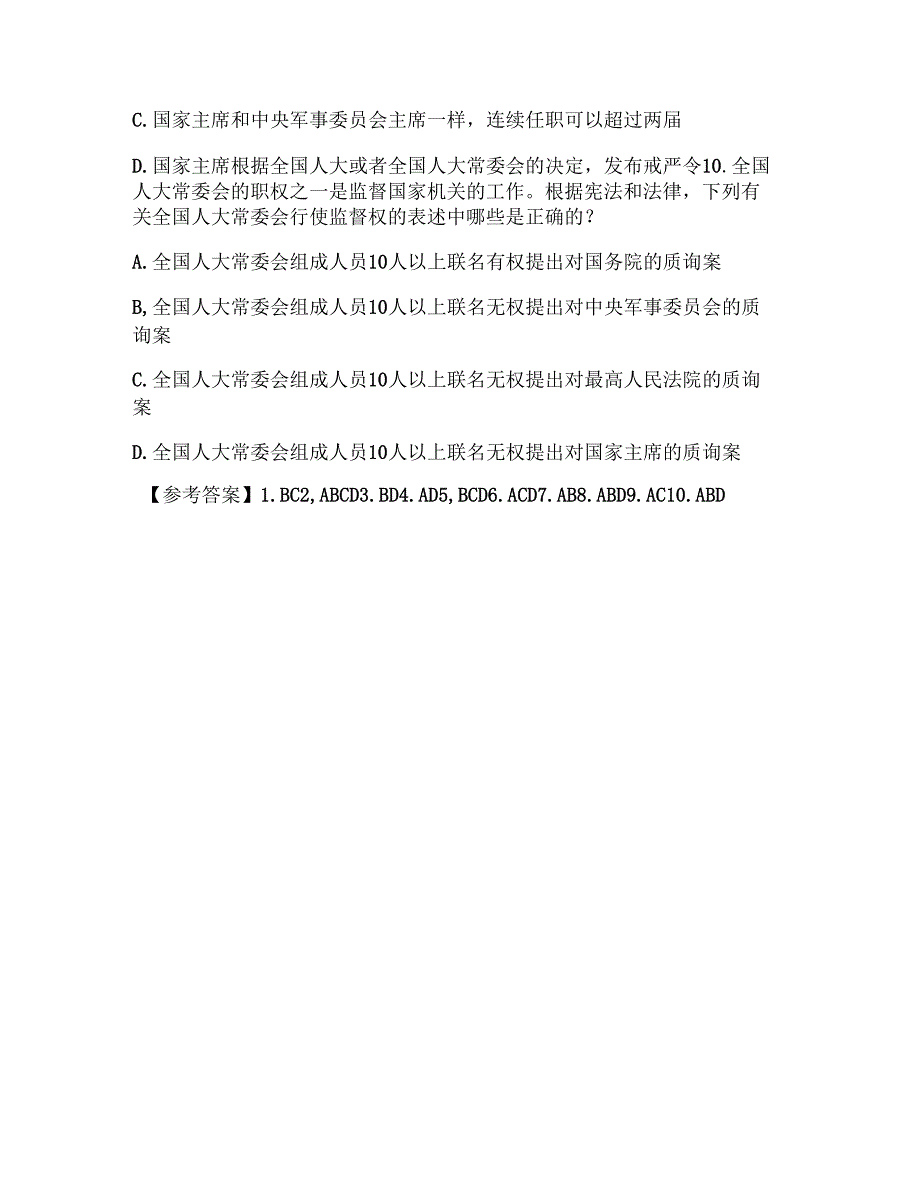 C. 国家主席和中央军事委员会主席一样，连续任职可以超过两届

D. 国家主席根据全国人大或者全国人大常委会的决定，发布戒严令10. 全国人大常委会的职权之一是监督国家机关的工作。根据宪法和法律，下列有关全国人大常委会行使监督权的表述中哪些是正确的？

A. 全国人大常委会组成人员10人以上联名有权提出对国务院的质询案

B, 全国人大常委会组成人员10人以上联名无权提出对中央军事委员会的质询案

C. 全国人大常委会组成人员10人以上联名无权提出对最高人民法院的质询案

D. 全国人大常委会组成人员10人以上联名无权提出对国家主席的质询案

【参考答案】1. BC2, ABCD3. BD4. AD5, BCD6. ACD7. AB8. ABD9. AC10. ABD